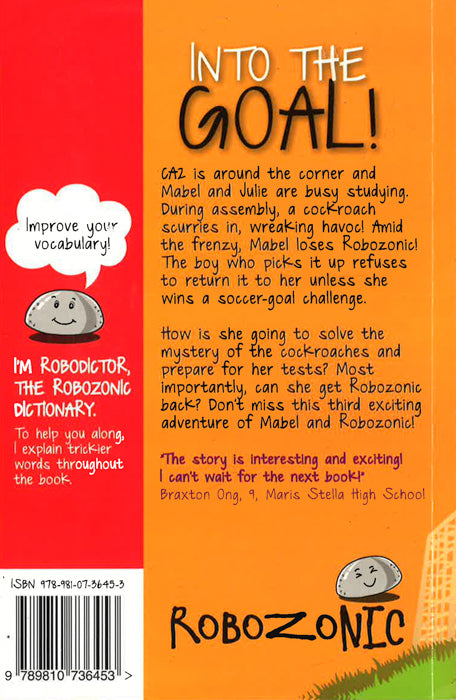 Improve your vocabulary!

I'M ROBODICTOR, THE ROBOZONIC DICTIONARY.

To help you along, I explain trickier words throughout the book.

ISBN 978-981-07-3645-3

9 789810 736453 >

INTO THE GOAL!

CA2 is around the corner and Mabel and Julie are busy studying. During assembly, a cockroach scurries in, wreaking havoc! Amid the frenzy, Mabel loses Robozonic! The boy who picks it up refuses to return it to her unless she wins a soccer-goal challenge.

How is she going to solve the mystery of the cockroaches and prepare for her tests? Most importantly, can she get Robozonic back? Don't miss this third exciting adventure of Mabel and Robozonic!

"The story is interesting and exciting! I can't wait for the next book!"
Braxton Ong, 9, Maris Stella High School

ROBOZONIC